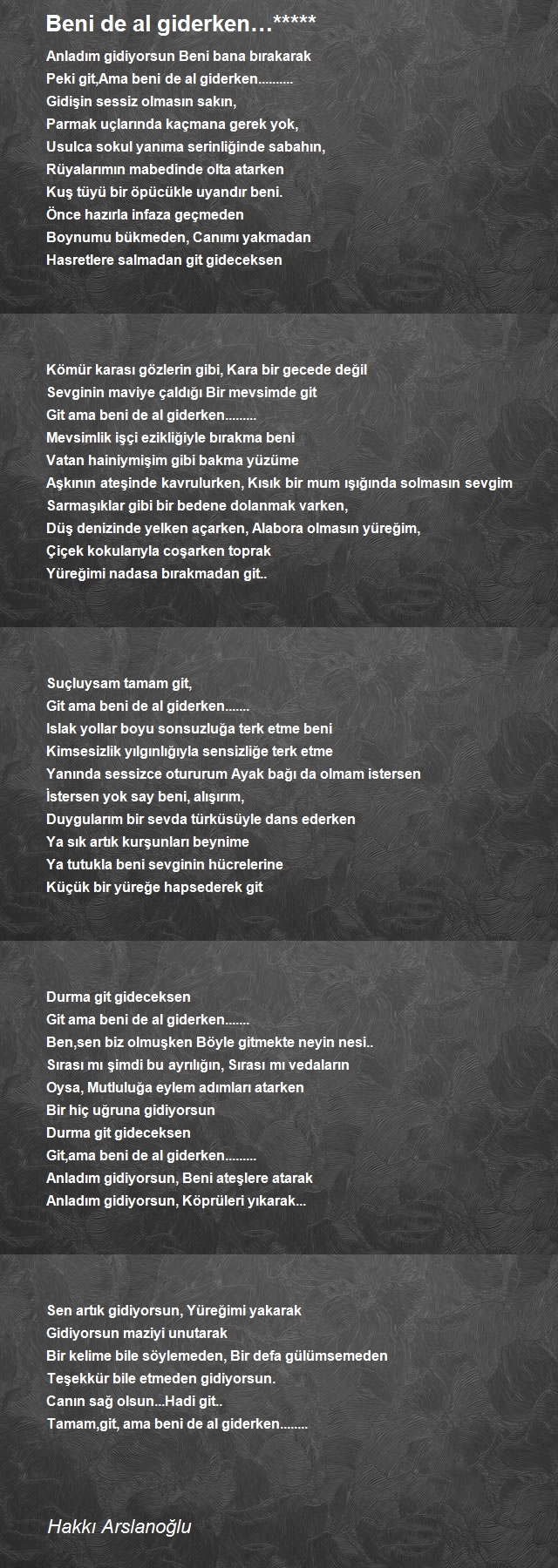 Beni de al giderken…*****

Anladım gidiyorsun Beni bana bırakarak
Peki git,Ama beni de al giderken..........
Gidişin sessiz olmasın sakın,
Parmak uçlarında kaçmana gerek yok,
Usulca sokul yanıma serinliğinde sabahın,
Rüyalarımın mabedinde olta atarken
Kuş tüyü bir öpücükle uyandır beni.
Önce hazırla infaza geçmeden
Boynumu bükmeden, Canımı yakmadan
Hasretlere salmadan git gideceksen

Kömür karası gözlerin gibi, Kara bir gecede değil
Sevginin maviye çaldığı Bir mevsimde git
Git ama beni de al giderken.........
Mevsimlik işçi ezikliğiyle bırakma beni
Vatan hainiymişim gibi bakma yüzüme
Aşkının ateşinde kavrulurken, Kısık bir mum ışığında solmasın sevgim
Sarmaşıklar gibi bir bedene dolanmak varken,
Düş denizinde yelken açarken, Alabora olmasın yüreğim,
Çiçek kokularıyla coşarken toprak
Yüreğimi nadasa bırakmadan git..

Suçluysam tamam git,
Git ama beni de al giderken.......
Islak yollar boyu sonsuzluğa terk etme beni
Kimsesizlik yılgınlığıyla sensizliğe terk etme
Yanında sessizce otururum Ayak bağı da olmam istersen
İstersen yok say beni, alışırım,
Duygularım bir sevda türküsüyle dans ederken
Ya sık artık kurşunları beynime
Ya tutukla beni sevginin hücrelerine
Küçük bir yüreğe hapsederek git

Durma git gideceksen
Git ama beni de al giderken.......
Ben,sen biz olmuşken Böyle gitmekte neyin nesi..
Sırası mı şimdi bu ayrılığın, Sırası mı vedaların
Oysa, Mutluluğa eylem adımları atarken
Bir hiç uğruna gidiyorsun
Durma git gideceksen
Git,ama beni de al giderken.........
Anladım gidiyorsun, Beni ateşlere atarak
Anladım gidiyorsun, Köprüleri yıkarak...

Sen artık gidiyorsun, Yüreğimi yakarak
Gidiyorsun maziyi unutarak
Bir kelime bile söylemeden, Bir defa gülümsemeden
Teşekkür bile etmeden gidiyorsun.
Canın sağ olsun...Hadi git..
Tamam,git, ama beni de al giderken........

Hakkı Arslanoğlu